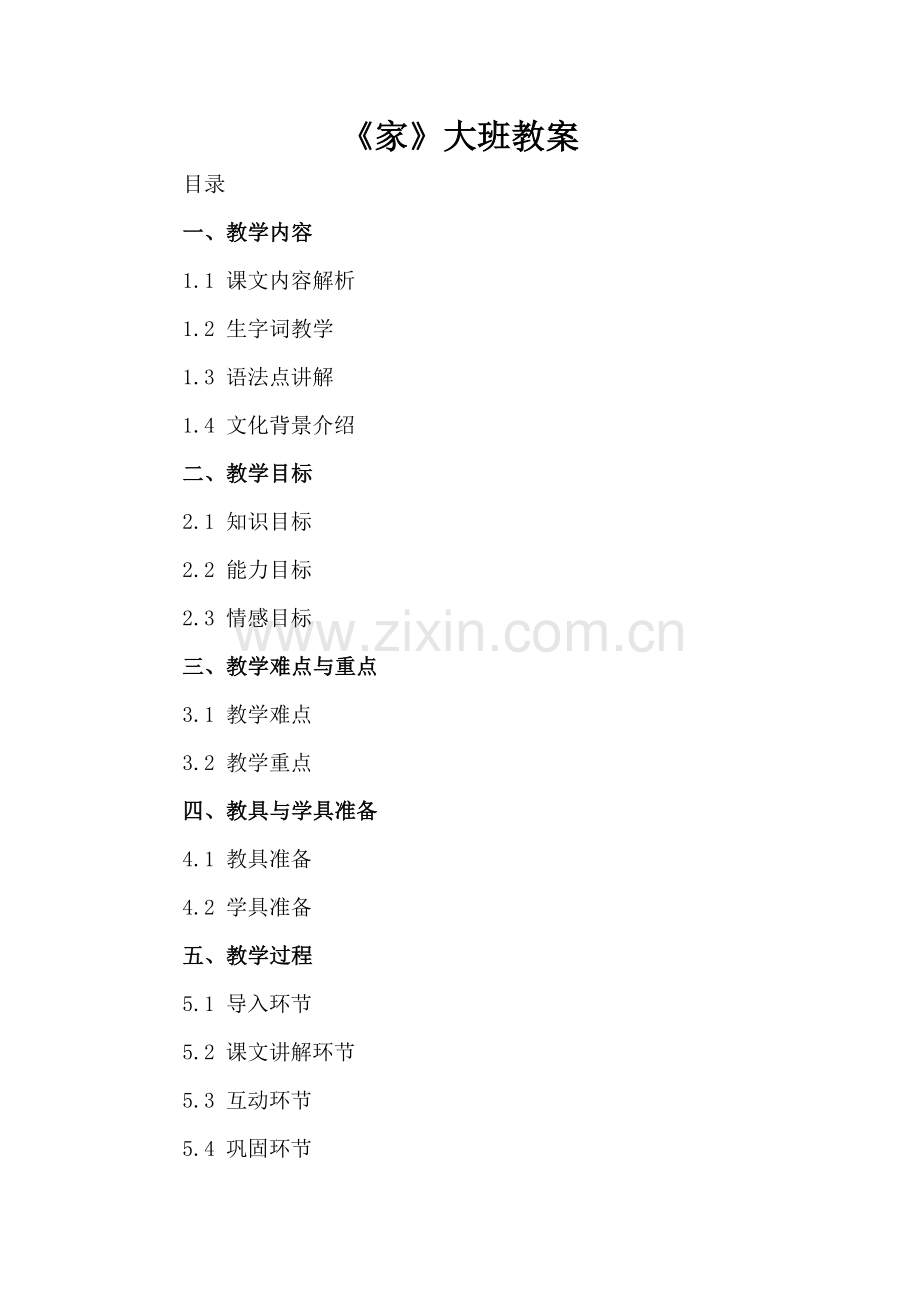 《家》大班教案

目录

一、教学内容

1.1 课文内容解析

1.2 生字词教学

1.3 语法点讲解

1.4 文化背景介绍

二、教学目标

2.1 知识目标

2.2 能力目标

2.3 情感目标

三、教学难点与重点

3.1 教学难点

3.2 教学重点

四、教具与学具准备

4.1 教具准备

4.2 学具准备

五、教学过程

5.1 导入环节

5.2 课文讲解环节

5.3 互动环节

5.4 巩固环节

www.zixin.com.cn